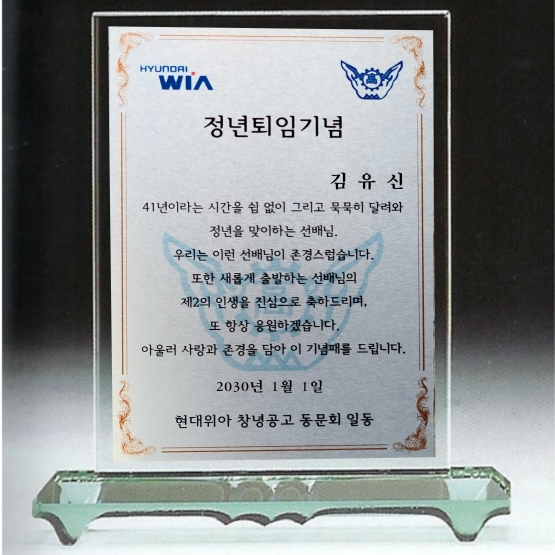 HYUNDAI
WIA

정년퇴임기념

김 유 신

41년이라는 시간을 쉼 없이 그리고 묵묵히 달려와
정년을 맞이하는 선배님.
우리는 이런 선배님이 존경스럽습니다.
또한 새롭게 출발하는 선배님의
제2의 인생을 진심으로 축하드리며,
또 항상 응원하겠습니다.
아울러 사랑과 존경을 담아 이 기념패를 드립니다.

2030년 1월 1일

현대위아 창녕공고 동문회 일동